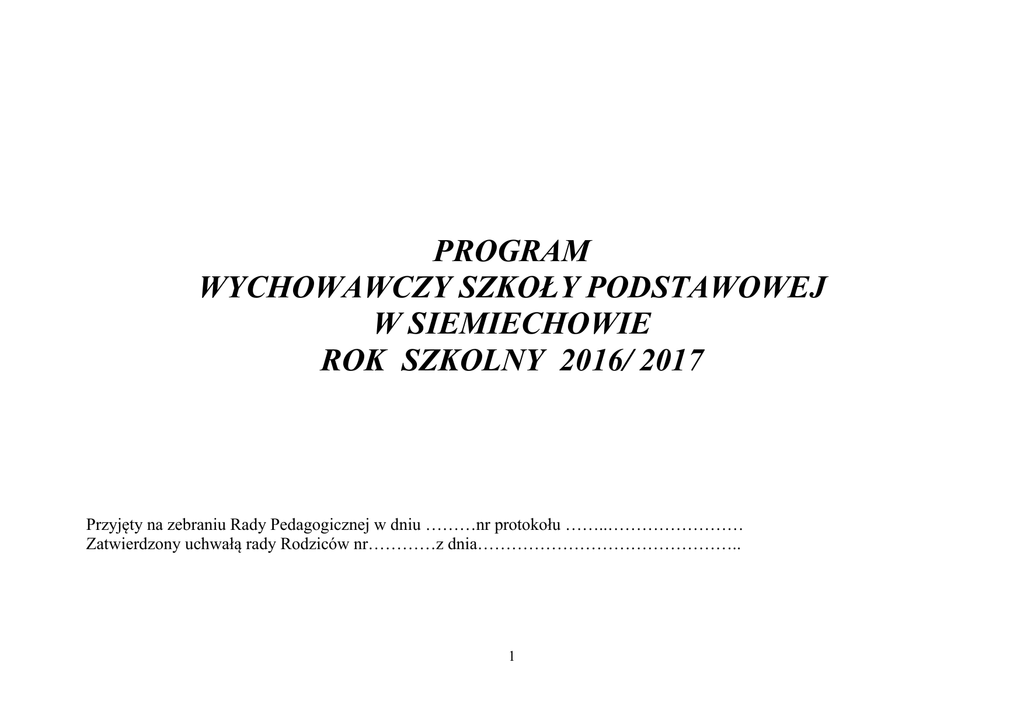 PROGRAM
WYCHOWAWCZY SZKOŁY PODSTAWOWEJ
W SIEMIECHOWIE
ROK SZKOLNY 2016/ 2017

Przyjęty na zebraniu Rady Pedagogicznej w dniu ………nr protokołu ……..……………………
Zatwierdzony uchwałą rady Rodziców nr…………z dnia………………………………………..

1